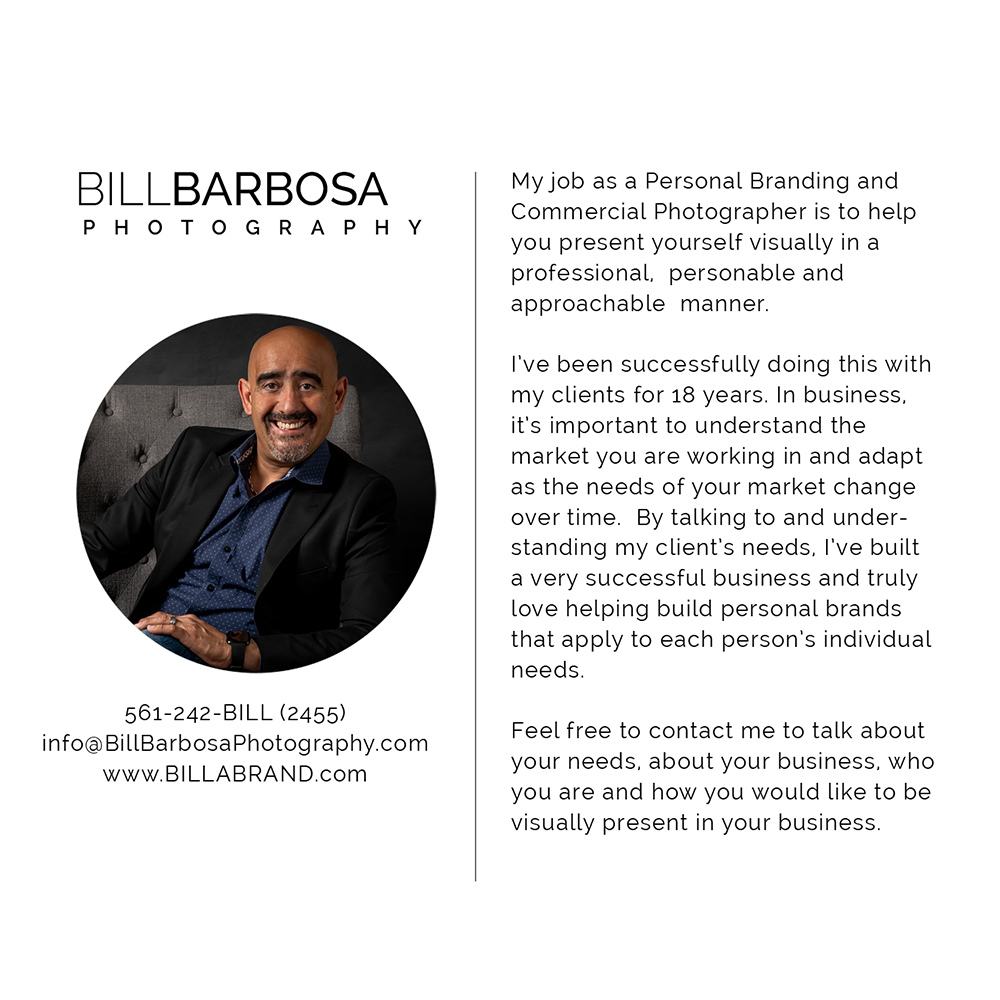 BILLBARBOSA
PHOTOGRAPHY

561-242-BILL (2455)
info@BillBarbosaPhotography.com
www.BILLABRAND.com

My job as a Personal Branding and Commercial Photographer is to help you present yourself visually in a professional, personable and approachable manner.

I've been successfully doing this with my clients for 18 years. In business, it's important to understand the market you are working in and adapt as the needs of your market change over time. By talking to and understanding my client's needs, I've built a very successful business and truly love helping build personal brands that apply to each person's individual needs.

Feel free to contact me to talk about your needs, about your business, who you are and how you would like to be visually present in your business.